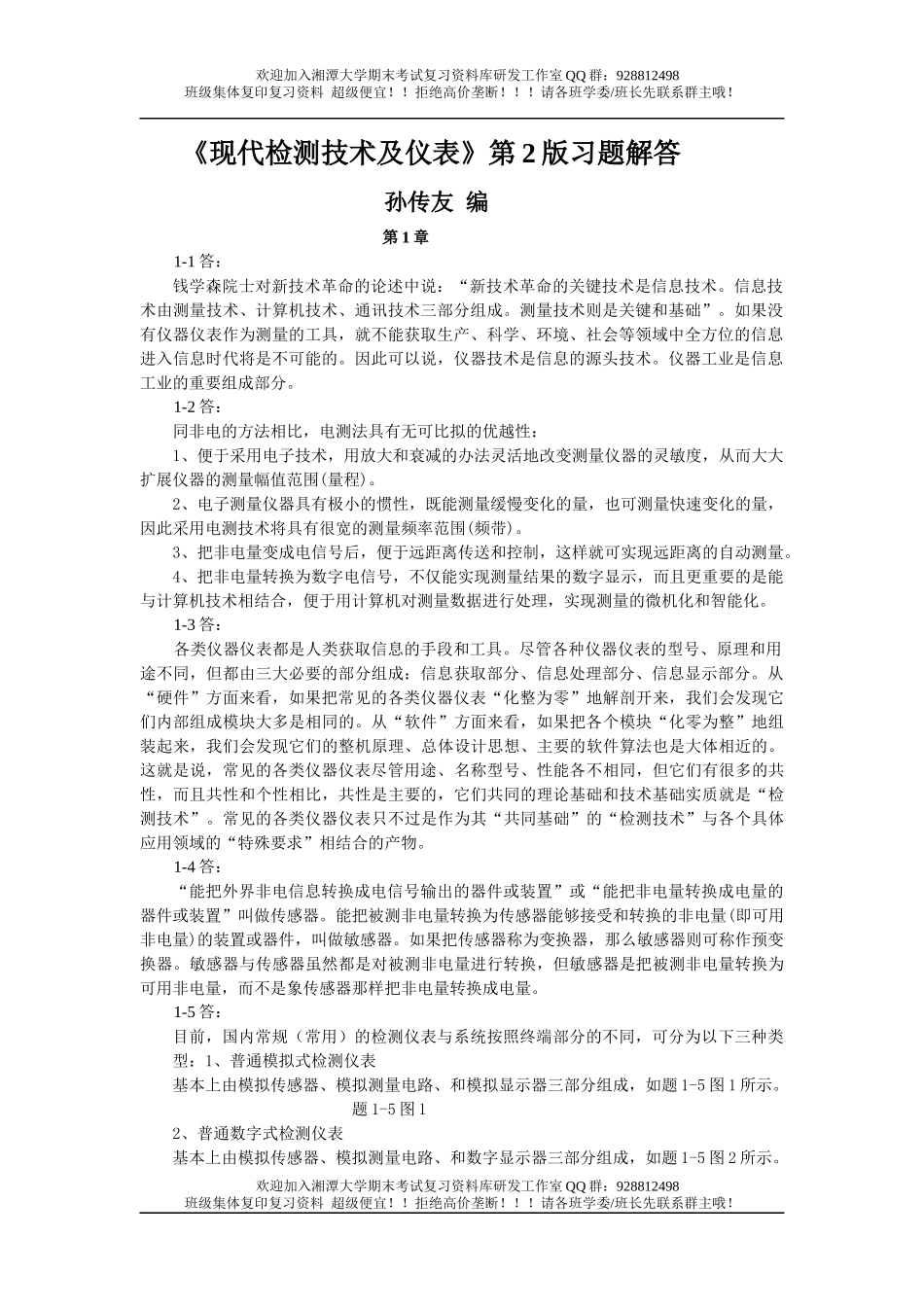 欢迎加入湘潭大学期末考试复习资料库研发工作室 QQ 群：928812498
班级集体复印复习资料 超级便宜！！拒绝高价垄断！！！请各班学委/班长先联系群主哦！

《现代检测技术及仪表》第 2 版习题解答

孙传友 编

第 1 章

1-1 答：

钱学森院士对新技术革命的论述中说：“新技术革命的关键技术是信息技术。信息技术由测量技术、计算机技术、通讯技术三部分组成。测量技术则是关键和基础”。如果没有仪器仪表作为测量的工具，就不能获取生产、科学、环境、社会等领域中全方位的信息进入信息时代将是不可能的。因此可以说，仪器技术是信息的源头技术。仪器工业是信息工业的重要组成部分。

1-2 答：

同非电的方法相比，电测法具有无可比拟的优越性：

1、便于采用电子技术，用放大和衰减的办法灵活地改变测量仪器的灵敏度，从而大大扩展仪器的测量幅值范围(量程)。

2、电子测量仪器具有极小的惯性，既能测量缓慢变化的量，也可测量快速变化的量，因此采用电测技术将具有很宽的测量频率范围(频带)。

3、把非电量变成电信号后，便于远距离传送和控制，这样就可实现远距离的自动测量。

4、把非电量转换为数字电信号，不仅能实现测量结果的数字显示，而且更重要的是能与计算机技术相结合，便于用计算机对测量数据进行处理，实现测量的微机化和智能化。

1-3 答：

各类仪器仪表都是人类获取信息的手段和工具。尽管各种仪器仪表的型号、原理和用途不同，但都由三大必要的部分组成：信息获取部分、信息处理部分、信息显示部分。从“硬件”方面来看，如果把常见的各类仪器仪表“化整为零”地解剖开来，我们会发现它们内部组成模块大多是相同的。从“软件”方面来看，如果把各个模块“化零为整”地组装起来，我们会发现它们的整机原理、总体设计思想、主要的软件算法也是大体相近的。这就是说，常见的各类仪器仪表尽管用途、名称型号、性能各不相同，但它们有很多的共性，而且共性和个性相比，共性是主要的，它们共同的理论基础和技术基础实质就是“检测技术”。常见的各类仪器仪表只不过是作为其“共同基础”的“检测技术”与各个具体应用领域的“特殊要求”相结合的产物。

1-4 答：

“能把外界非电信息转换成电信号输出的器件或装置”或“能把非电量转换成电量的器件或装置”叫做传感器。能把被测非电量转换为传感器能够接受和转换的非电量(即可用非电量)的装置或器件，叫做敏感器。如果把传感器称为变换器，那么敏感器则可称作预变换器。敏感器与传感器虽然都是对被测非电量进行转换，但敏感器是把被测非电量转换为可用非电量，而不是象传感器那样把非电量转换成电量。

1-5 答：

目前，国内常规（常用）的检测仪表与系统按照终端部分的不同，可分为以下三种类型：1、普通模拟式检测仪表

基本上由模拟传感器、模拟测量电路、和模拟显示器三部分组成，如题 1-5 图 1 所示。

题 1-5 图 1

2、普通数字式检测仪表

基本上由模拟传感器、模拟测量电路、和数字显示器三部分组成，如题 1-5 图 2 所示。

欢迎加入湘潭大学期末考试复习资料库研发工作室 QQ 群：928812498
班级集体复印复习资料 超级便宜！！拒绝高价垄断！！！请各班学委/班长先联系群主哦！